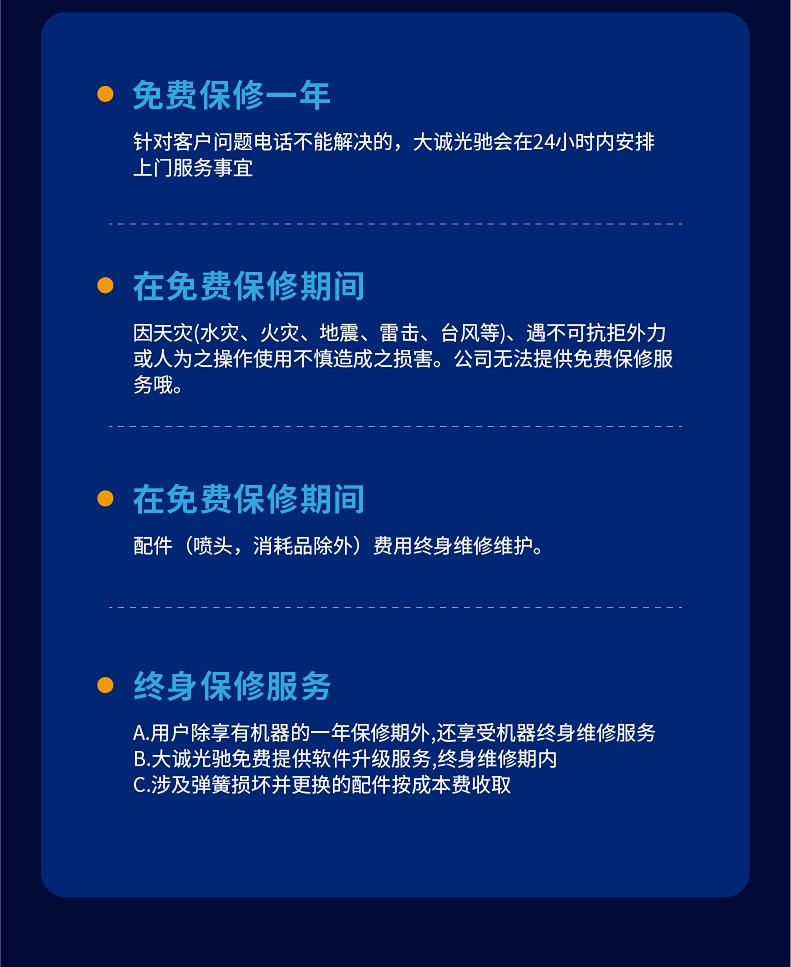 • 免费保修一年

针对客户问题电话不能解决的，大诚光驰会在24小时内安排上门服务事宜

• 在免费保修期间

因天灾(水灾、火灾、地震、雷击、台风等)、遇不可抗拒外力或人为之操作使用不慎造成之损害。公司无法提供免费保修服务哦。

• 在免费保修期间

配件（喷头，消耗品除外）费用终身维修维护。

• 终身保修服务

A.用户除享有机器的一年保修期外,还享受机器终身维修服务
B.大诚光驰免费提供软件升级服务,终身维修期内
C.涉及弹簧损坏并更换的配件按成本费收取